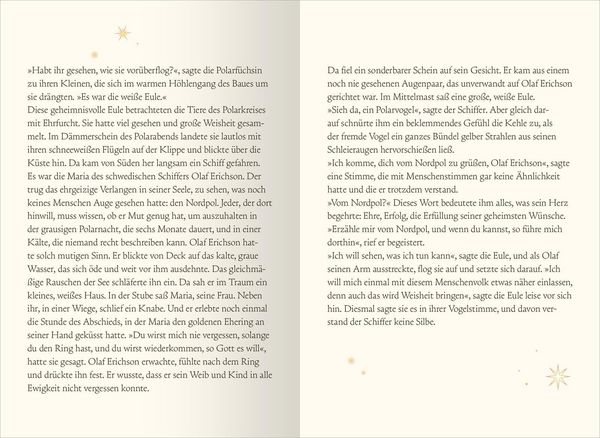 »Habt ihr gesehen, wie sie vorüberflog?«, sagte die Polarfüchsin zu ihren Kleinen, die sich im warmen Höhlengang des Baues um sie drängten. »Es war die weiße Eule.«

Diese geheimnisvolle Eule betrachteten die Tiere des Polarkreises mit Ehrfurcht. Sie hatte viel gesehen und große Weisheit gesammelt. Im Dämmerschein des Polarabends landete sie lautlos mit ihren schneeweißen Flügeln auf der Klippe und blickte über die Küste hin. Da kam von Süden her langsam ein Schiff gefahren. Es war die Maria des schwedischen Schiffers Olaf Erichson. Der trug das ehrgeizige Verlangen in seiner Seele, zu sehen, was noch keines Menschen Auge gesehen hatte: den Nordpol. Jeder, der dort hinwill, muss wissen, ob er Mut genug hat, um auszuhalten in der grausigen Polarnacht, die sechs Monate dauert, und in einer Kälte, die niemand recht beschreiben kann. Olaf Erichson hatte solch mutigen Sinn. Er blickte von Deck auf das kalte, graue Wasser, das sich öde und weit vor ihm ausdehnte. Das gleichmäßige Rauschen der See schläferte ihn ein. Da sah er im Traum ein kleines, weißes Haus. In der Stube saß Maria, seine Frau. Neben ihr, in einer Wiege, schlief ein Knabe. Und er erlebte noch einmal die Stunde des Abschieds, in der Maria den goldenen Ehering an seiner Hand geküsst hatte. »Du wirst mich nie vergessen, solange du den Ring hast, und du wirst wiederkommen, so Gott es will«, hatte sie gesagt. Olaf Erichson erwachte, fühlte nach dem Ring und drückte ihn fest. Er wusste, dass er sein Weib und Kind in alle Ewigkeit nicht vergessen konnte.

Da fiel ein sonderbarer Schein auf sein Gesicht. Er kam aus einem noch nie gesehenen Augenpaar, das unverwandt auf Olaf Erichson gerichtet war. Im Mittelmast saß eine große, weiße Eule.

»Sieh da, ein Polarvogel«, sagte der Schiffer. Aber gleich darauf schnürte ihm ein beklemmendes Gefühl die Kehle zu, als der fremde Vogel ein ganzes Bündel gelber Strahlen aus seinen Schleieraugen hervorschießen ließ.

»Ich komme, dich vom Nordpol zu grüßen, Olaf Erichson«, sagte eine Stimme, die mit Menschenstimmen gar keine Ähnlichkeit hatte und die er trotzdem verstand.

»Vom Nordpol?« Dieses Wort bedeutete ihm alles, was sein Herz begehrte: Ehre, Erfolg, die Erfüllung seiner geheimsten Wünsche.

»Erzähle mir vom Nordpol, und wenn du kannst, so führe mich dorthin«, rief er begeistert.

»Ich will sehen, was ich tun kann«, sagte die Eule, und als Olaf seinen Arm ausstreckte, flog sie auf und setzte sich darauf. »Ich will mich einmal mit diesem Menschenvolk etwas näher einlassen, denn auch das wird Weisheit bringen«, sagte die Eule leise vor sich hin. Diesmal sagte sie es in ihrer Vogelstimme, und davon verstand der Schiffer keine Silbe.